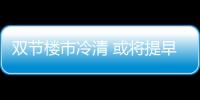 双节楼市冷清 或将提早